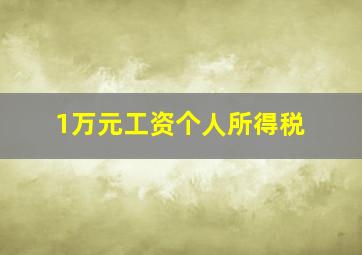 1万元工资个人所得税